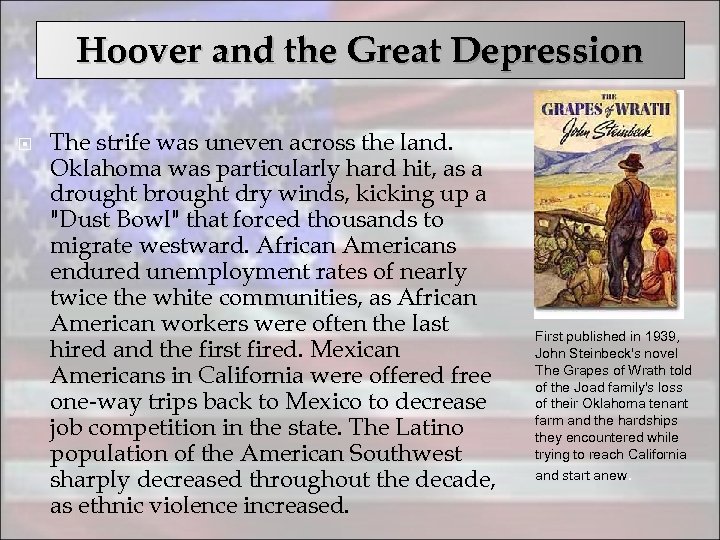 Hoover and the Great Depression

The strife was uneven across the land. Oklahoma was particularly hard hit, as a drought brought dry winds, kicking up a "Dust Bowl" that forced thousands to migrate westward. African Americans endured unemployment rates of nearly twice the white communities, as African American workers were often the last hired and the first fired. Mexican Americans in California were offered free one-way trips back to Mexico to decrease job competition in the state. The Latino population of the American Southwest sharply decreased throughout the decade, as ethnic violence increased.

THE GRAPES of WRATH
John Steinbeck

First published in 1939, John Steinbeck's novel The Grapes of Wrath told of the Joad family's loss of their Oklahoma tenant farm and the hardships they encountered while trying to reach California and start anew.